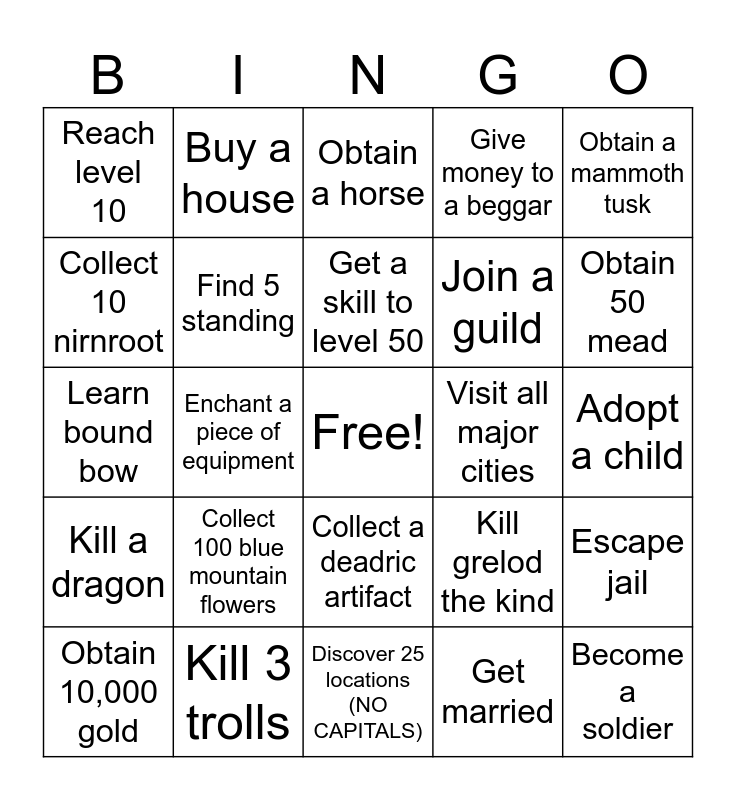 | B | I | N | G | O |
|---|---|---|---|---|
| Reach level 10 | Buy a house | Obtain a horse | Give money to a beggar | Obtain a mammoth tusk |
| Collect 10 nirnroot | Find 5 standing | Get a skill to level 50 | Join a guild | Obtain 50 mead |
| Learn bound bow | Enchant a piece of equipment | Free! | Visit all major cities | Adopt a child |
| Kill a dragon | Collect 100 blue mountain flowers | Collect a deadric artifact | Kill grelod the kind | Escape jail |
| Obtain 10,000 gold | Kill 3 trolls | Discover 25 locations (NO CAPITALS) | Get married | Become a soldier |